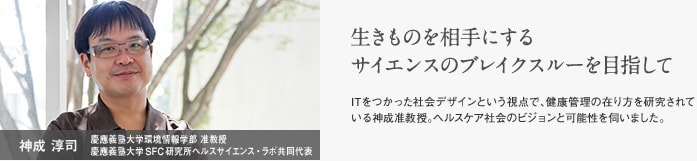 神成 淳司
慶應義塾大学環境情報学部 准教授
慶應義塾大学SFC研究所ヘルスサイエンス・ラボ共同代表

生きものを相手にする
サイエンスのブレイクスルーを目指して

ITをつかった社会デザインという視点で、健康管理の在り方を研究されている神成准教授。ヘルスケア社会のビジョンと可能性を伺いました。